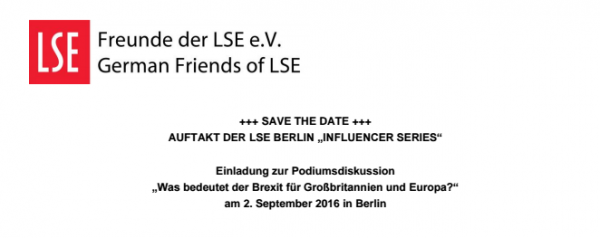 LSE

Freunde der LSE e.V.
German Friends of LSE

+++ SAVE THE DATE +++
AUFTAKT DER LSE BERLIN „INFLUENCER SERIES“

Einladung zur Podiumsdiskussion
„Was bedeutet der Brexit für Großbritannien und Europa?“
am 2. September 2016 in Berlin